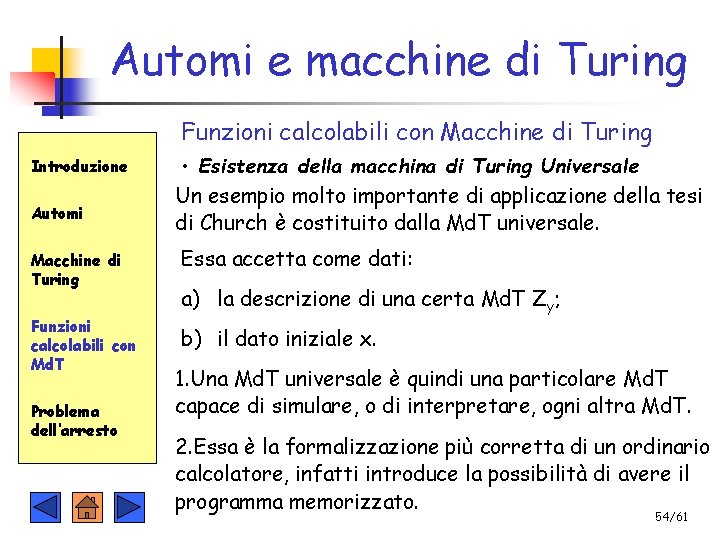 Automi e macchine di Turing

Introduzione

Automi

Macchine di Turing

Funzioni calcolabili con MdT

Problema dell'arresto

Funzioni calcolabili con Macchine di Turing

• Esistenza della macchina di Turing Universale

Un esempio molto importante di applicazione della tesi di Church è costituito dalla MdT universale.

Essa accetta come dati:

a) la descrizione di una certa MdT $Z_y$;

b) il dato iniziale x.

1.Una MdT universale è quindi una particolare MdT capace di simulare, o di interpretare, ogni altra MdT.

2.Essa è la formalizzazione più corretta di un ordinario calcolatore, infatti introduce la possibilità di avere il programma memorizzato.

54/61